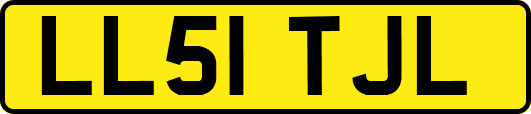 LL51 TJL